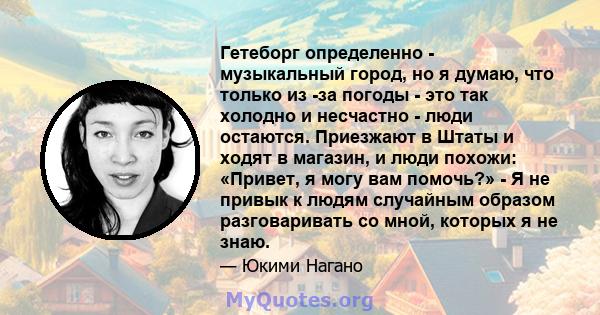 Гетеборг определенно - музыкальный город, но я думаю, что только из -за погоды - это так холодно и несчастно - люди остаются. Приезжают в Штаты и ходят в магазин, и люди похожи: «Привет, я могу вам помочь?» - Я не привык к людям случайным образом разговаривать со мной, которых я не знаю.

— Юкими Нагано

MyQuotes.org